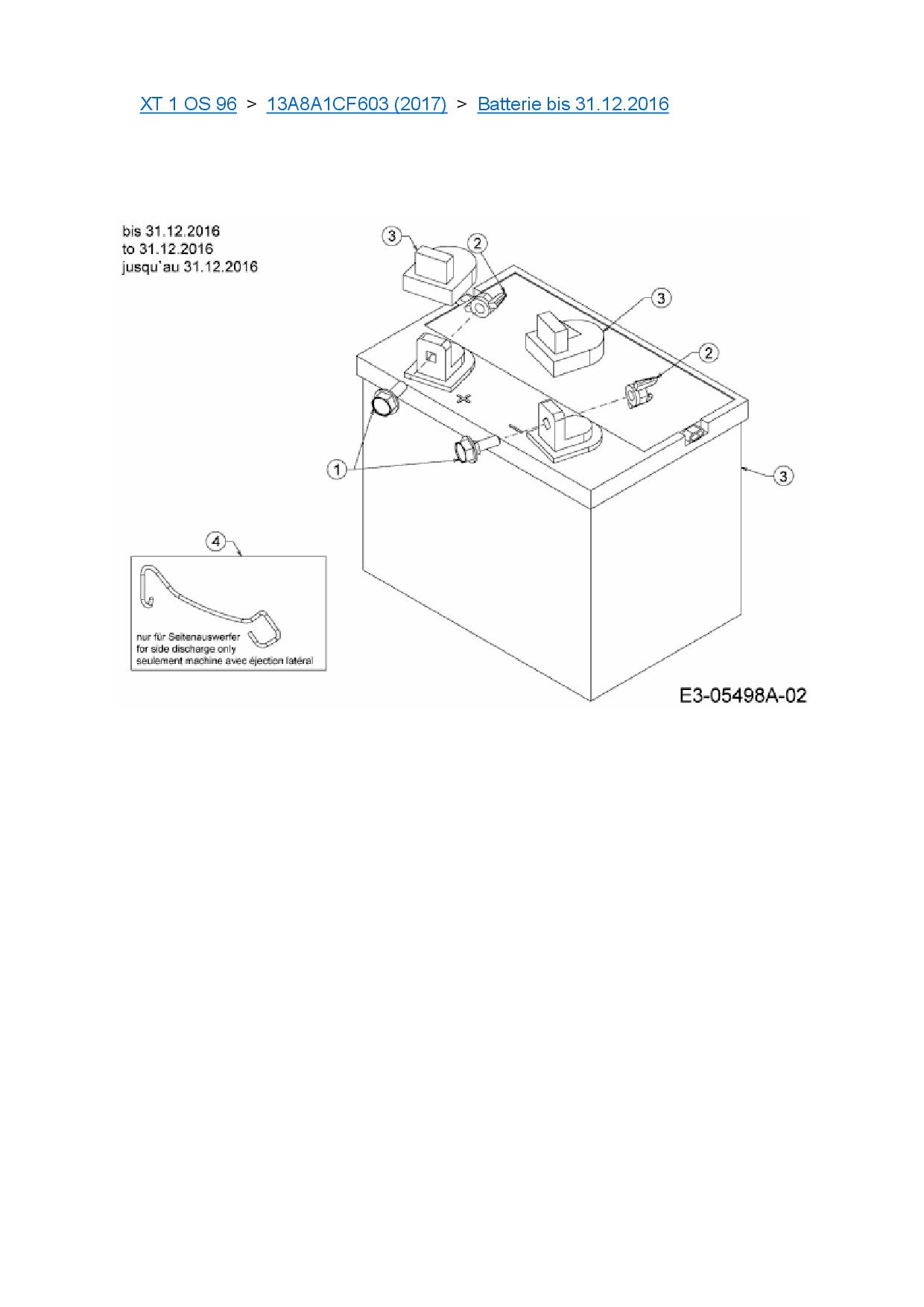 XT 1 OS 96 > 13A8A1CF603 (2017) > Batterie bis 31.12.2016

bis 31.12.2016
to 31.12.2016
jusqu'au 31.12.2016

3
2
3
2
1
3
4

nur für Seitenauswerfer
for side discharge only
seulement machine avec éjection latéral

E3-05498A-02